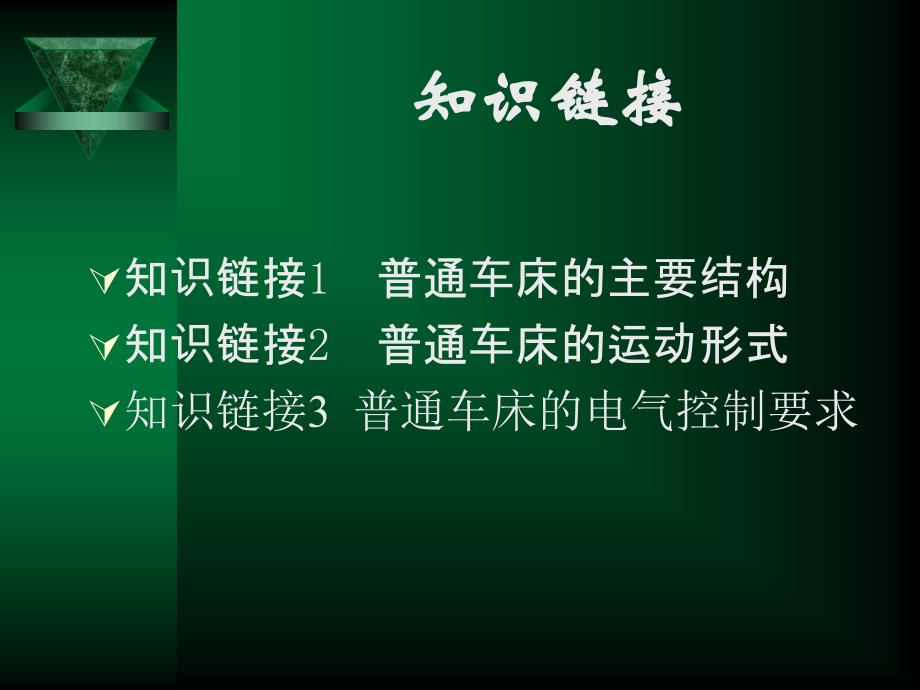 知识链接

知识链接1　普通车床的主要结构
知识链接2　普通车床的运动形式
知识链接3 普通车床的电气控制要求